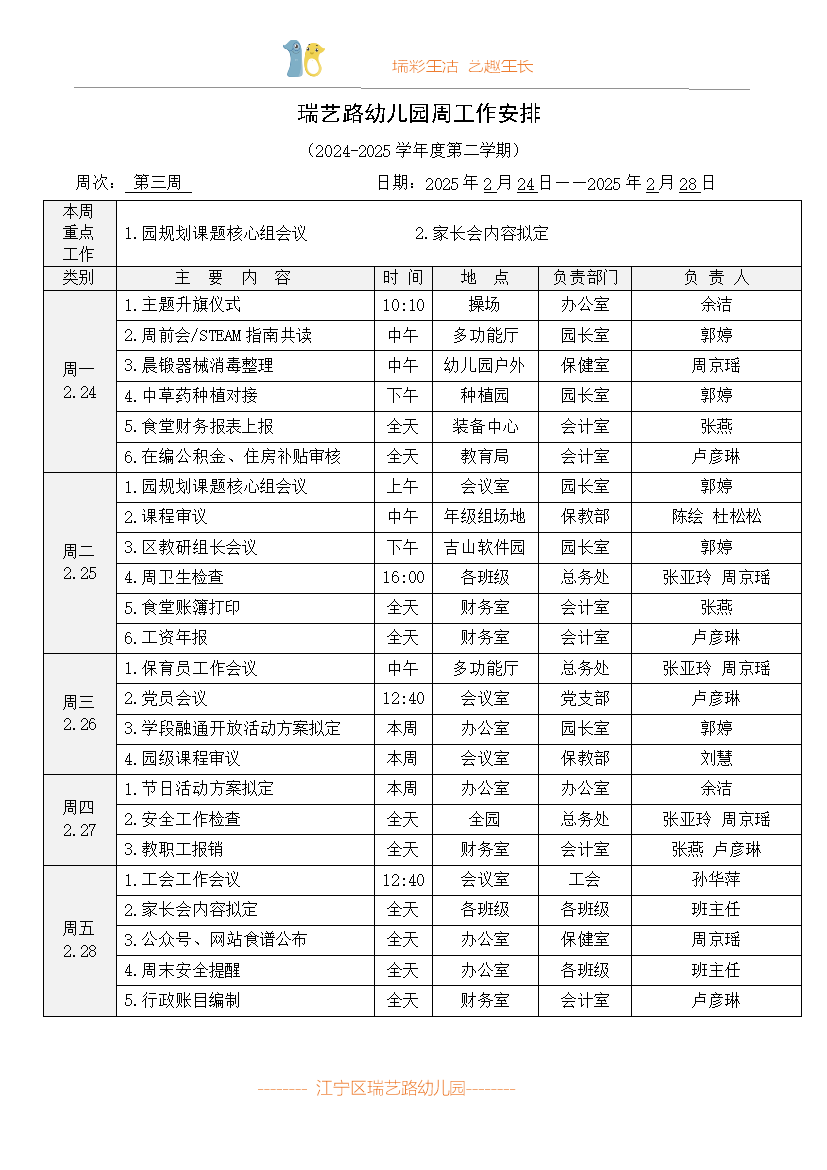 瑞彩生活 艺趣生长

瑞艺路幼儿园周工作安排

（2024-2025 学年度第二学期）

周次： 第三周　　　　日期：2025 年 2 月 24 日——2025 年 2 月 28 日

| 本周重点工作 | 1.园规划课题核心组会议　　2.家长会内容拟定 | | | | |
|---|---|---|---|---|---|
| 类别 | 主 要 内 容 | 时 间 | 地 点 | 负责部门 | 负 责 人 |
| 周一 2.24 | 1.主题升旗仪式 | 10:10 | 操场 | 办公室 | 余洁 |
| | 2.周前会/STEAM 指南共读 | 中午 | 多功能厅 | 园长室 | 郭婷 |
| | 3.晨锻器械消毒整理 | 中午 | 幼儿园户外 | 保健室 | 周京瑶 |
| | 4.中草药种植对接 | 下午 | 种植园 | 园长室 | 郭婷 |
| | 5.食堂财务报表上报 | 全天 | 装备中心 | 会计室 | 张燕 |
| | 6.在编公积金、住房补贴审核 | 全天 | 教育局 | 会计室 | 卢彦琳 |
| 周二 2.25 | 1.园规划课题核心组会议 | 上午 | 会议室 | 园长室 | 郭婷 |
| | 2.课程审议 | 中午 | 年级组场地 | 保教部 | 陈绘 杜松松 |
| | 3.区教研组长会议 | 下午 | 吉山软件园 | 园长室 | 郭婷 |
| | 4.周卫生检查 | 16:00 | 各班级 | 总务处 | 张亚玲 周京瑶 |
| | 5.食堂账簿打印 | 全天 | 财务室 | 会计室 | 张燕 |
| | 6.工资年报 | 全天 | 财务室 | 会计室 | 卢彦琳 |
| 周三 2.26 | 1.保育员工作会议 | 中午 | 多功能厅 | 总务处 | 张亚玲 周京瑶 |
| | 2.党员会议 | 12:40 | 会议室 | 党支部 | 卢彦琳 |
| | 3.学段融通开放活动方案拟定 | 本周 | 办公室 | 园长室 | 郭婷 |
| | 4.园级课程审议 | 本周 | 会议室 | 保教部 | 刘慧 |
| 周四 2.27 | 1.节日活动方案拟定 | 本周 | 办公室 | 办公室 | 余洁 |
| | 2.安全工作检查 | 全天 | 全园 | 总务处 | 张亚玲 周京瑶 |
| | 3.教职工报销 | 全天 | 财务室 | 会计室 | 张燕 卢彦琳 |
| 周五 2.28 | 1.工会工作会议 | 12:40 | 会议室 | 工会 | 孙华萍 |
| | 2.家长会内容拟定 | 全天 | 各班级 | 各班级 | 班主任 |
| | 3.公众号、网站食谱公布 | 全天 | 办公室 | 保健室 | 周京瑶 |
| | 4.周末安全提醒 | 全天 | 办公室 | 各班级 | 班主任 |
| | 5.行政账目编制 | 全天 | 财务室 | 会计室 | 卢彦琳 |

-------- 江宁区瑞艺路幼儿园--------